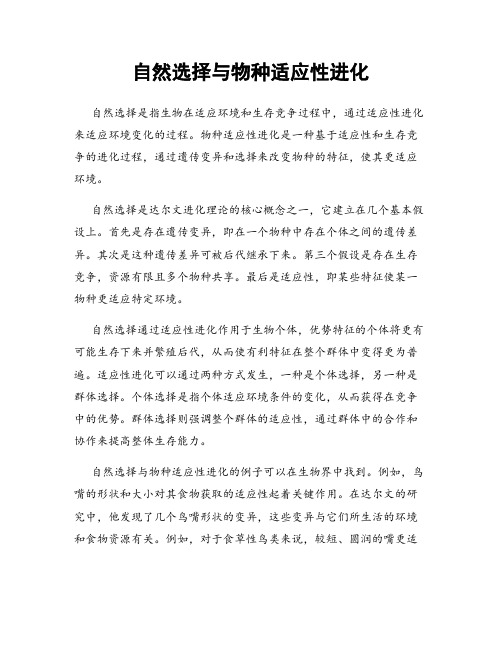 自然选择与物种适应性进化

自然选择是指生物在适应环境和生存竞争过程中，通过适应性进化来适应环境变化的过程。物种适应性进化是一种基于适应性和生存竞争的进化过程，通过遗传变异和选择来改变物种的特征，使其更适应环境。

自然选择是达尔文进化理论的核心概念之一，它建立在几个基本假设上。首先是存在遗传变异，即在一个物种中存在个体之间的遗传差异。其次是这种遗传差异可被后代继承下来。第三个假设是存在生存竞争，资源有限且多个物种共享。最后是适应性，即某些特征使某一物种更适应特定环境。

自然选择通过适应性进化作用于生物个体，优势特征的个体将更有可能生存下来并繁殖后代，从而使有利特征在整个群体中变得更为普遍。适应性进化可以通过两种方式发生，一种是个体选择，另一种是群体选择。个体选择是指个体适应环境条件的变化，从而获得在竞争中的优势。群体选择则强调整个群体的适应性，通过群体中的合作和协作来提高整体生存能力。

自然选择与物种适应性进化的例子可以在生物界中找到。例如，鸟嘴的形状和大小对其食物获取的适应性起着关键作用。在达尔文的研究中，他发现了几个鸟嘴形状的变异，这些变异与它们所生活的环境和食物资源有关。例如，对于食草性鸟类来说，较短、圆润的嘴更适